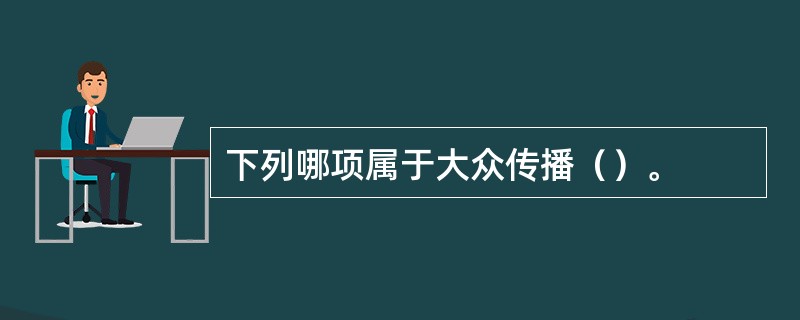 下列哪项属于大众传播（）。